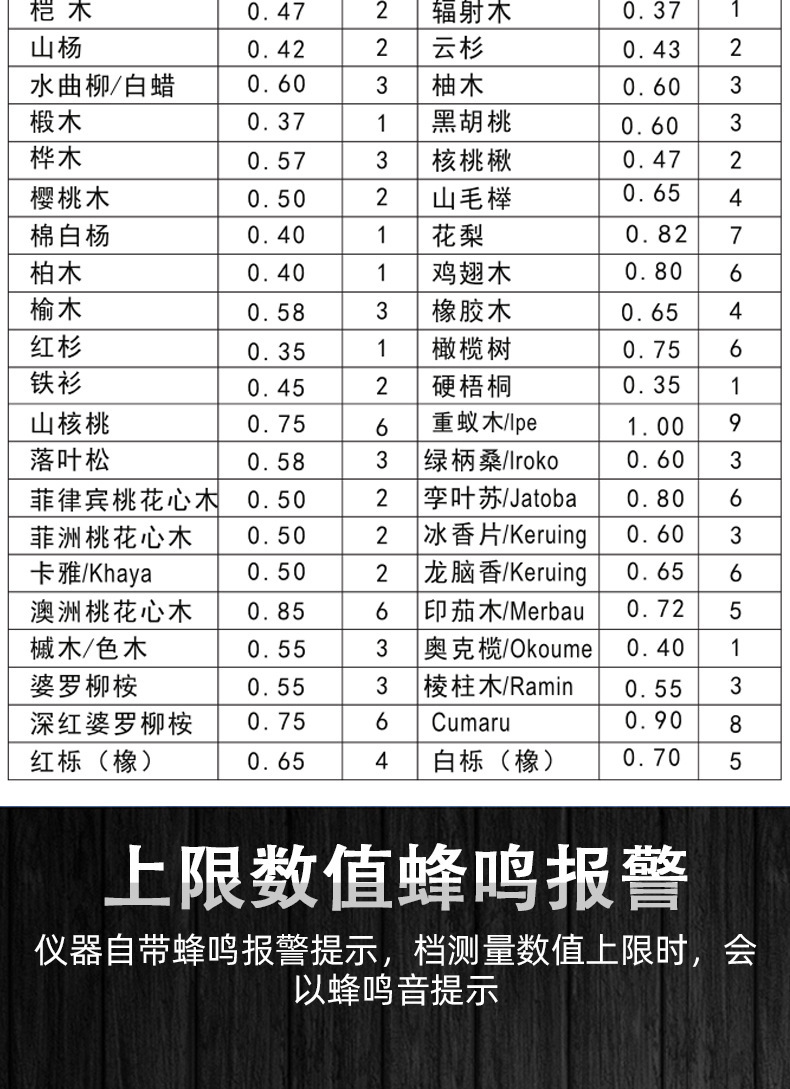 | 桤木 | 0.47 | 2 | 辐射木 | 0.37 | 1 |
|---|---|---|---|---|---|
| 山杨 | 0.42 | 2 | 云杉 | 0.43 | 2 |
| 水曲柳/白蜡 | 0.60 | 3 | 柚木 | 0.60 | 3 |
| 椴木 | 0.37 | 1 | 黑胡桃 | 0.60 | 3 |
| 桦木 | 0.57 | 3 | 核桃楸 | 0.47 | 2 |
| 樱桃木 | 0.50 | 2 | 山毛榉 | 0.65 | 4 |
| 棉白杨 | 0.40 | 1 | 花梨 | 0.82 | 7 |
| 柏木 | 0.40 | 1 | 鸡翅木 | 0.80 | 6 |
| 榆木 | 0.58 | 3 | 橡胶木 | 0.65 | 4 |
| 红杉 | 0.35 | 1 | 橄榄树 | 0.75 | 6 |
| 铁衫 | 0.45 | 2 | 硬梧桐 | 0.35 | 1 |
| 山核桃 | 0.75 | 6 | 重蚁木/Ipe | 1.00 | 9 |
| 落叶松 | 0.58 | 3 | 绿柄桑/Iroko | 0.60 | 3 |
| 菲律宾桃花心木 | 0.50 | 2 | 孪叶苏/Jatoba | 0.80 | 6 |
| 菲洲桃花心木 | 0.50 | 2 | 冰香片/Keruing | 0.60 | 3 |
| 卡雅/Khaya | 0.50 | 2 | 龙脑香/Keruing | 0.65 | 6 |
| 澳洲桃花心木 | 0.85 | 6 | 印茄木/Merbau | 0.72 | 5 |
| 槭木/色木 | 0.55 | 3 | 奥克榄/Okoume | 0.40 | 1 |
| 婆罗柳桉 | 0.55 | 3 | 棱柱木/Ramin | 0.55 | 3 |
| 深红婆罗柳桉 | 0.75 | 6 | Cumaru | 0.90 | 8 |
| 红栎（橡） | 0.65 | 4 | 白栎（橡） | 0.70 | 5 |

上限数值蜂鸣报警

仪器自带蜂鸣报警提示，档测量数值上限时，会以蜂鸣音提示